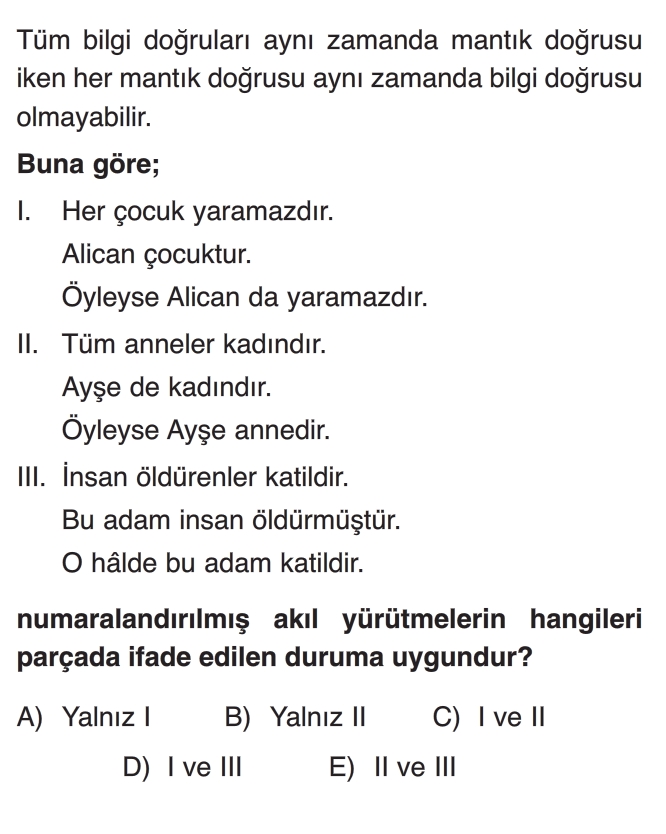 Tüm bilgi doğruları aynı zamanda mantık doğrusu iken her mantık doğrusu aynı zamanda bilgi doğrusu olmayabilir.

Buna göre;

I. Her çocuk yaramazdır.
Alican çocuktur.
Öyleyse Alican da yaramazdır.

II. Tüm anneler kadındır.
Ayşe de kadındır.
Öyleyse Ayşe annedir.

III. İnsan öldürenler katildir.
Bu adam insan öldürmüştür.
O hâlde bu adam katildir.

numaralandırılmış akıl yürütmelerin hangileri parçada ifade edilen duruma uygundur?

A) Yalnız I B) Yalnız II C) I ve II
D) I ve III E) II ve III